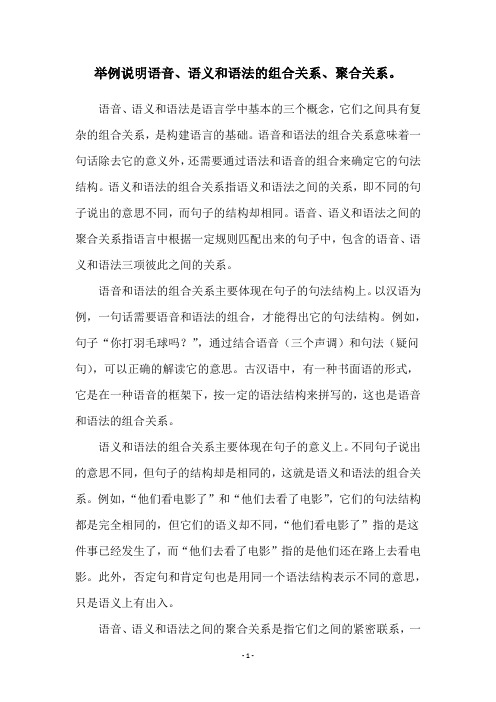 举例说明语音、语义和语法的组合关系、聚合关系。

语音、语义和语法是语言学中基本的三个概念，它们之间具有复杂的组合关系，是构建语言的基础。语音和语法的组合关系意味着一句话除去它的意义外，还需要通过语法和语音的组合来确定它的句法结构。语义和语法的组合关系指语义和语法之间的关系，即不同的句子说出的意思不同，而句子的结构却相同。语音、语义和语法之间的聚合关系指语言中根据一定规则匹配出来的句子中，包含的语音、语义和语法三项彼此之间的关系。

语音和语法的组合关系主要体现在句子的句法结构上。以汉语为例，一句话需要语音和语法的组合，才能得出它的句法结构。例如，句子“你打羽毛球吗？”，通过结合语音（三个声调）和句法（疑问句），可以正确的解读它的意思。古汉语中，有一种书面语的形式，它是在一种语音的框架下，按一定的语法结构来拼写的，这也是语音和语法的组合关系。

语义和语法的组合关系主要体现在句子的意义上。不同句子说出的意思不同，但句子的结构却是相同的，这就是语义和语法的组合关系。例如，“他们看电影了”和“他们去看了电影”，它们的句法结构都是完全相同的，但它们的语义却不同，“他们看电影了”指的是这件事已经发生了，而“他们去看了电影”指的是他们还在路上去看电影。此外，否定句和肯定句也是用同一个语法结构表示不同的意思，只是语义上有出入。

语音、语义和语法之间的聚合关系是指它们之间的紧密联系，一

- 1 -